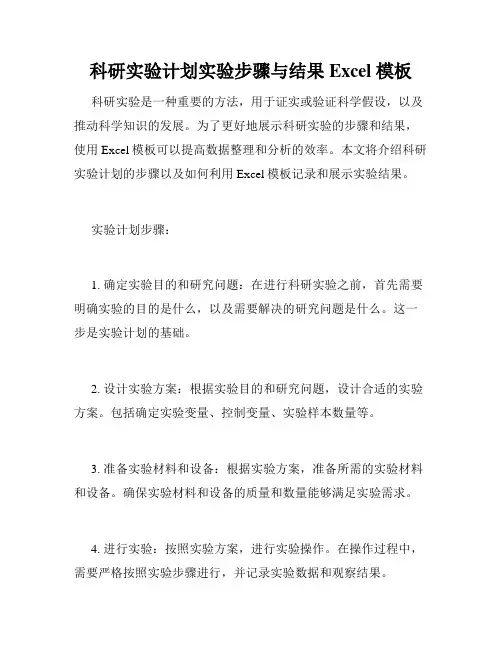 科研实验计划实验步骤与结果 Excel 模板

科研实验是一种重要的方法，用于证实或验证科学假设，以及推动科学知识的发展。为了更好地展示科研实验的步骤和结果，使用 Excel 模板可以提高数据整理和分析的效率。本文将介绍科研实验计划的步骤以及如何利用 Excel 模板记录和展示实验结果。

实验计划步骤：

1. 确定实验目的和研究问题：在进行科研实验之前，首先需要明确实验的目的是什么，以及需要解决的研究问题是什么。这一步是实验计划的基础。

2. 设计实验方案：根据实验目的和研究问题，设计合适的实验方案。包括确定实验变量、控制变量、实验样本数量等。

3. 准备实验材料和设备：根据实验方案，准备所需的实验材料和设备。确保实验材料和设备的质量和数量能够满足实验需求。

4. 进行实验：按照实验方案，进行实验操作。在操作过程中，需要严格按照实验步骤进行，并记录实验数据和观察结果。